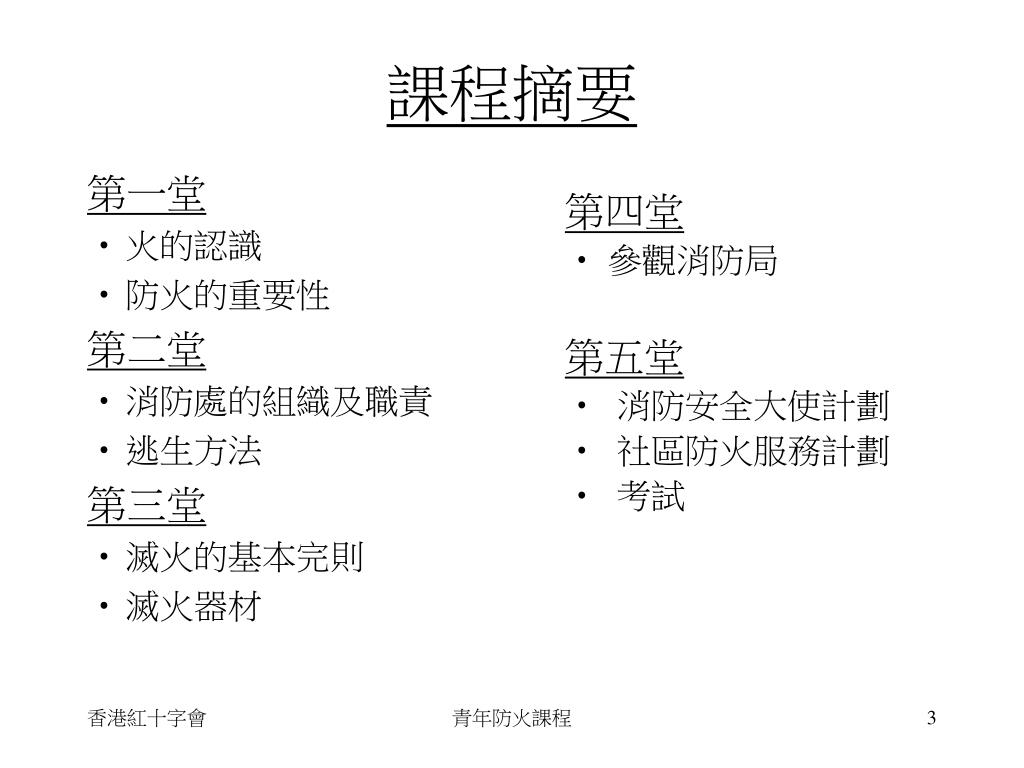 課程摘要

第一堂
• 火的認識
• 防火的重要性

第二堂
• 消防處的組織及職責
• 逃生方法

第三堂
• 滅火的基本完則
• 滅火器材

第四堂
• 參觀消防局

第五堂
• 消防安全大使計劃
• 社區防火服務計劃
• 考試

香港紅十字會　青年防火課程　3